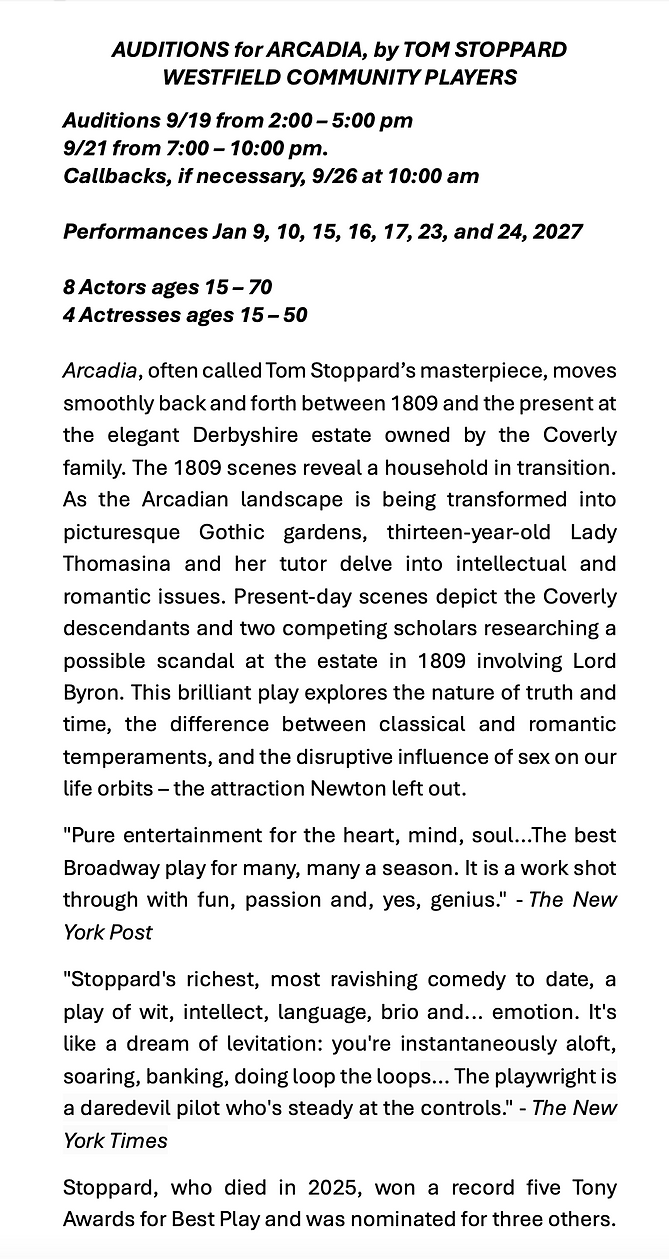 AUDITIONS for ARCADIA, by TOM STOPPARD
WESTFIELD COMMUNITY PLAYERS

Auditions 9/19 from 2:00 – 5:00 pm
9/21 from 7:00 – 10:00 pm.
Callbacks, if necessary, 9/26 at 10:00 am

Performances Jan 9, 10, 15, 16, 17, 23, and 24, 2027

8 Actors ages 15 – 70
4 Actresses ages 15 – 50

Arcadia, often called Tom Stoppard's masterpiece, moves smoothly back and forth between 1809 and the present at the elegant Derbyshire estate owned by the Coverly family. The 1809 scenes reveal a household in transition. As the Arcadian landscape is being transformed into picturesque Gothic gardens, thirteen-year-old Lady Thomasina and her tutor delve into intellectual and romantic issues. Present-day scenes depict the Coverly descendants and two competing scholars researching a possible scandal at the estate in 1809 involving Lord Byron. This brilliant play explores the nature of truth and time, the difference between classical and romantic temperaments, and the disruptive influence of sex on our life orbits – the attraction Newton left out.

"Pure entertainment for the heart, mind, soul...The best Broadway play for many, many a season. It is a work shot through with fun, passion and, yes, genius." - The New York Post

"Stoppard's richest, most ravishing comedy to date, a play of wit, intellect, language, brio and... emotion. It's like a dream of levitation: you're instantaneously aloft, soaring, banking, doing loop the loops... The playwright is a daredevil pilot who's steady at the controls." - The New York Times

Stoppard, who died in 2025, won a record five Tony Awards for Best Play and was nominated for three others.